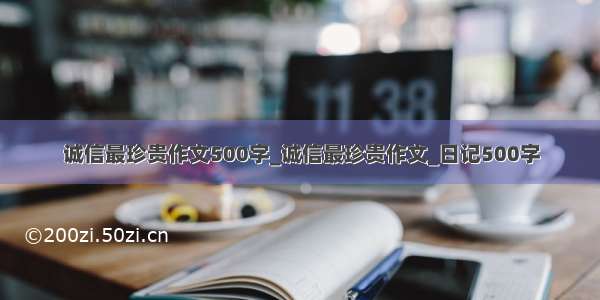 11 38

诚信最珍贵作文500字_诚信最珍贵作文_日记500字

©200zi.50zi.cn